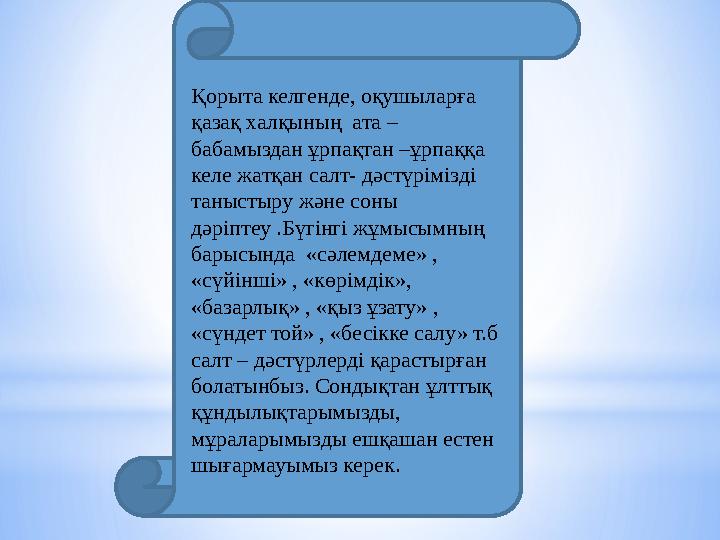 Қорыта келгенде, оқушыларға қазақ халқының ата – бабамыздан ұрпақтан –ұрпаққа келе жатқан салт- дәстүрімізді таныстыру және соны дәріптеу .Бүтінгі жұмысымның барысында «сәлемдеме» , «сүйінші» , «көрімдік», «базарлық» , «қыз ұзату» , «сүндет той» , «бесікке салу» т.б салт – дәстүрлерді қарастырған болатынбыз. Сондықтан ұлттық құндылықтарымызды, мұраларымызды ешқашан естен шығармауымыз керек.